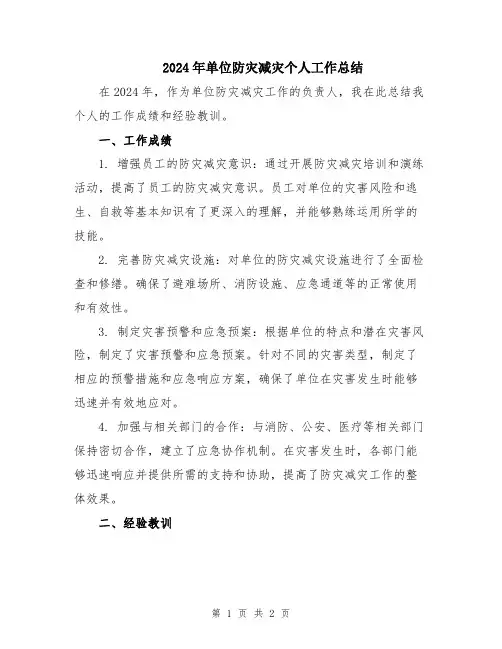 2024年单位防灾减灾个人工作总结

在2024年，作为单位防灾减灾工作的负责人，我在此总结我个人的工作成绩和经验教训。

一、工作成绩

1. 增强员工的防灾减灾意识：通过开展防灾减灾培训和演练活动，提高了员工的防灾减灾意识。员工对单位的灾害风险和逃生、自救等基本知识有了更深入的理解，并能够熟练运用所学的技能。

2. 完善防灾减灾设施：对单位的防灾减灾设施进行了全面检查和修缮。确保了避难场所、消防设施、应急通道等的正常使用和有效性。

3. 制定灾害预警和应急预案：根据单位的特点和潜在灾害风险，制定了灾害预警和应急预案。针对不同的灾害类型，制定了相应的预警措施和应急响应方案，确保了单位在灾害发生时能够迅速并有效地应对。

4. 加强与相关部门的合作：与消防、公安、医疗等相关部门保持密切合作，建立了应急协作机制。在灾害发生时，各部门能够迅速响应并提供所需的支持和协助，提高了防灾减灾工作的整体效果。

二、经验教训

第 1 页 共 2 页